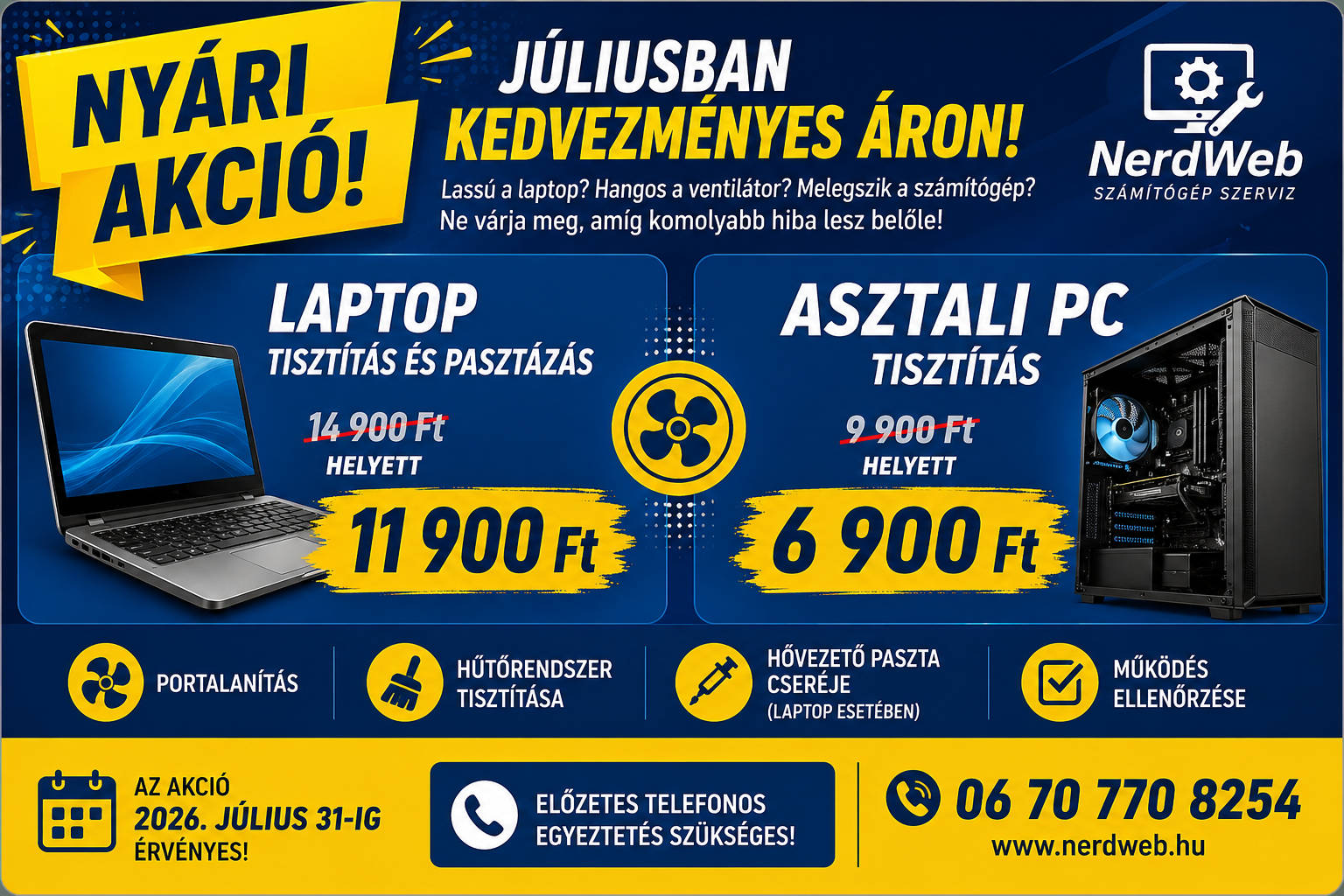 NYÁRI AKCIÓ!

JÚLIUSBAN
KEDVEZMÉNYES ÁRON!

Lassú a laptop? Hangos a ventilátor? Melegszik a számítógép?
Ne várja meg, amíg komolyabb hiba lesz belőle!

NerdWeb
SZÁMÍTÓGÉP SZERVIZ

LAPTOP
TISZTÍTÁS ÉS PASZTÁZÁS

14 900 Ft
HELYETT
11 900 Ft

ASZTALI PC
TISZTÍTÁS

9 900 Ft
HELYETT
6 900 Ft

PORTALANÍTÁS

HŰTŐRENDSZER
TISZTÍTÁSA

HŐVEZETŐ PASZTA
CSERÉJE
(LAPTOP ESETÉBEN)

MŰKÖDÉS
ELLENŐRZÉSE

AZ AKCIÓ
2026. JÚLIUS 31-IG
ÉRVÉNYES!

ELŐZETES TELEFONOS
EGYEZTETÉS SZÜKSÉGES!

06 70 770 8254
www.nerdweb.hu